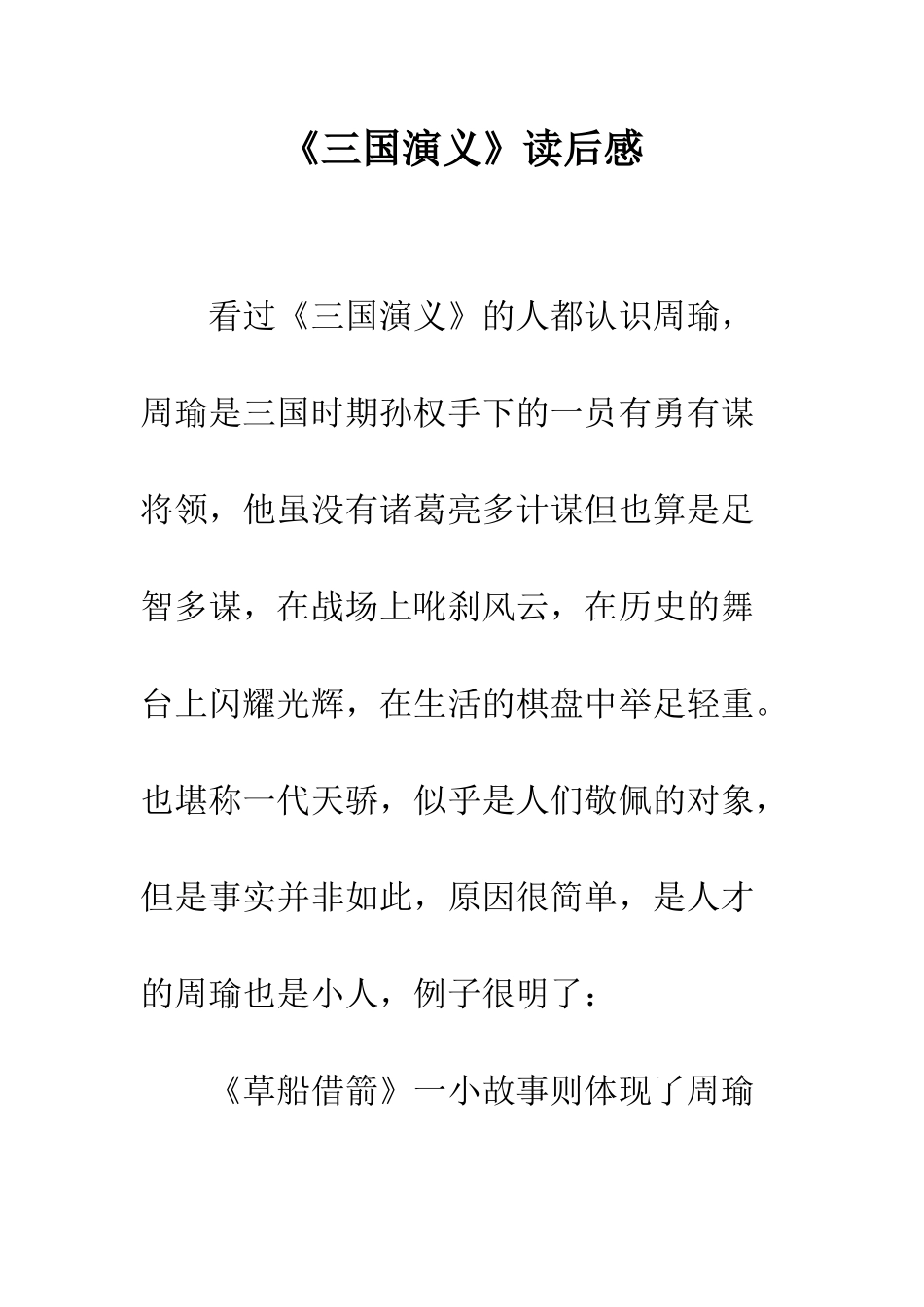 《三国演义》读后感

看过《三国演义》的人都认识周瑜，周瑜是三国时期孙权手下的一员有勇有谋将领，他虽没有诸葛亮多计谋但也算是足智多谋，在战场上叱刹风云，在历史的舞台上闪耀光辉，在生活的棋盘中举足轻重。也堪称一代天骄，似乎是人们敬佩的对象，但是事实并非如此，原因很简单，是人才的周瑜也是小人，例子很明了：

《草船借箭》一小故事则体现了周瑜